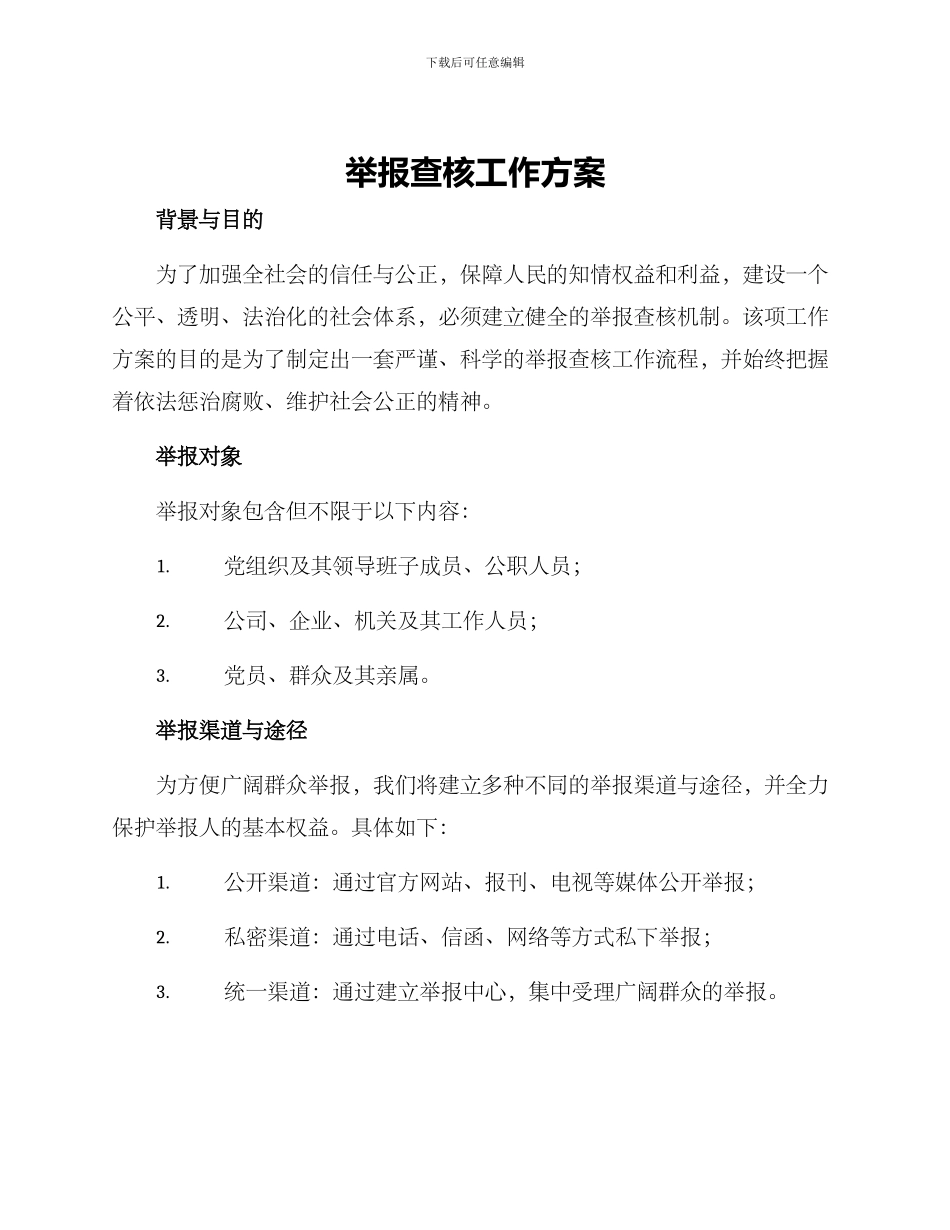 下载后可任意编辑

举报查核工作方案

背景与目的

为了加强全社会的信任与公正，保障人民的知情权益和利益，建设一个公平、透明、法治化的社会体系，必须建立健全的举报查核机制。该项工作方案的目的是为了制定出一套严谨、科学的举报查核工作流程，并始终把握着依法惩治腐败、维护社会公正的精神。

举报对象

举报对象包含但不限于以下内容：

1. 党组织及其领导班子成员、公职人员；

2. 公司、企业、机关及其工作人员；

3. 党员、群众及其亲属。

举报渠道与途径

为方便广阔群众举报，我们将建立多种不同的举报渠道与途径，并全力保护举报人的基本权益。具体如下：

1. 公开渠道：通过官方网站、报刊、电视等媒体公开举报；

2. 私密渠道：通过电话、信函、网络等方式私下举报；

3. 统一渠道：通过建立举报中心，集中受理广阔群众的举报。